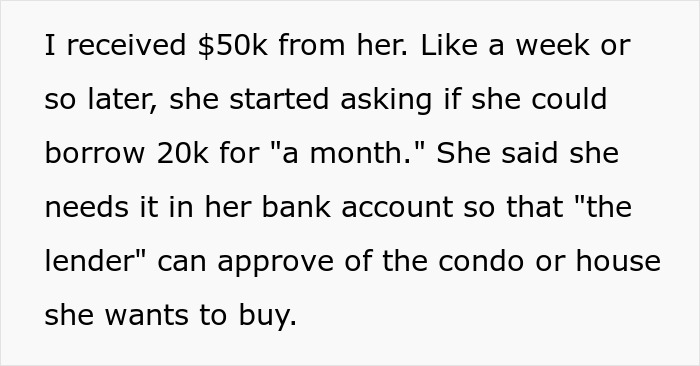 I received \$50k from her. Like a week or so later, she started asking if she could borrow 20k for "a month." She said she needs it in her bank account so that "the lender" can approve of the condo or house she wants to buy.